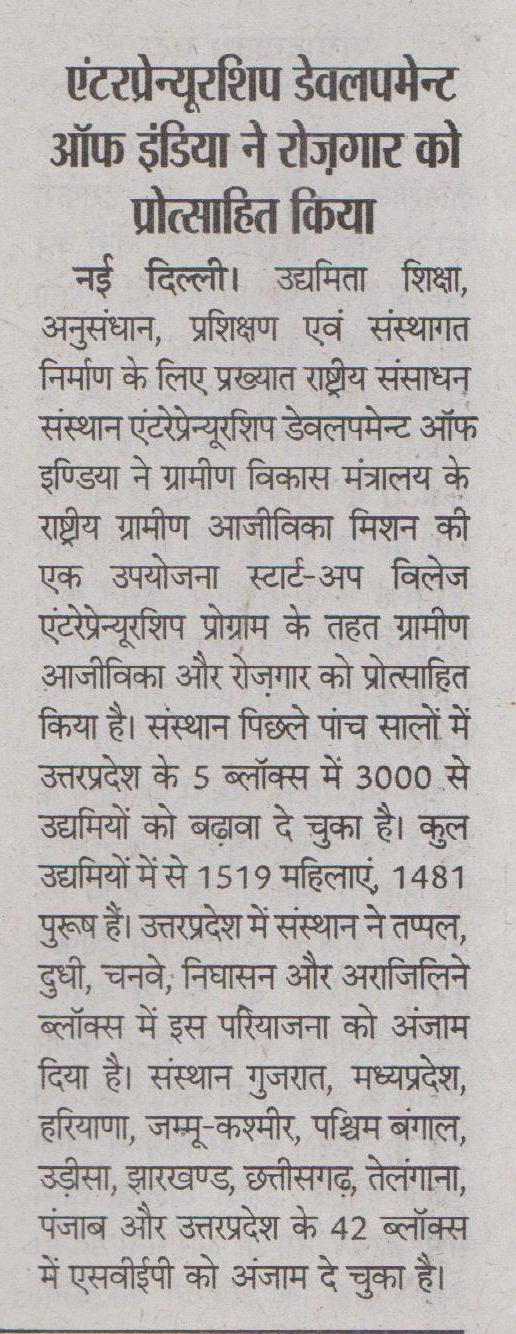 एंटरप्रेन्यूरशिप डेवलपमेन्ट ऑफ इंडिया ने रोज़गार को प्रोत्साहित किया

नई दिल्ली। उद्यमिता शिक्षा, अनुसंधान, प्रशिक्षण एवं संस्थागत निर्माण के लिए प्रख्यात राष्ट्रीय संसाधन संस्थान एंटरेप्रेन्यूरशिप डेवलपमेन्ट ऑफ इण्डिया ने ग्रामीण विकास मंत्रालय के राष्ट्रीय ग्रामीण आजीविका मिशन की एक उपयोजना स्टार्ट-अप विलेज एंटरेप्रेन्यूरशिप प्रोग्राम के तहत ग्रामीण आजीविका और रोज़गार को प्रोत्साहित किया है। संस्थान पिछले पांच सालों में उत्तरप्रदेश के 5 ब्लॉक्स में 3000 से उद्यमियों को बढ़ावा दे चुका है। कुल उद्यमियों में से 1519 महिलाएं, 1481 पुरूष हैं। उत्तरप्रदेश में संस्थान ने तप्पल, दुधी, चनवे, निघासन और अराजिलिने ब्लॉक्स में इस परियाजना को अंजाम दिया है। संस्थान गुजरात, मध्यप्रदेश, हरियाणा, जम्मू-कश्मीर, पश्चिम बंगाल, उड़ीसा, झारखण्ड, छत्तीसगढ़, तेलंगाना, पंजाब और उत्तरप्रदेश के 42 ब्लॉक्स में एसवीईपी को अंजाम दे चुका है।